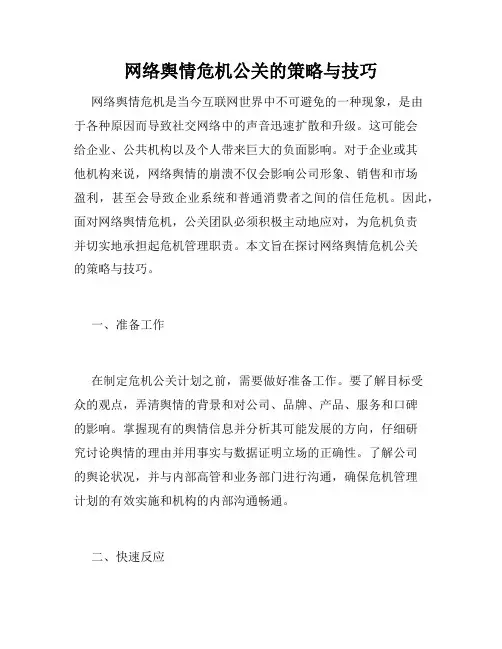 网络舆情危机公关的策略与技巧

网络舆情危机是当今互联网世界中不可避免的一种现象，是由于各种原因而导致社交网络中的声音迅速扩散和升级。这可能会给企业、公共机构以及个人带来巨大的负面影响。对于企业或其他机构来说，网络舆情的崩溃不仅会影响公司形象、销售和市场盈利，甚至会导致企业系统和普通消费者之间的信任危机。因此，面对网络舆情危机，公关团队必须积极主动地应对，为危机负责并切实地承担起危机管理职责。本文旨在探讨网络舆情危机公关的策略与技巧。

一、准备工作

在制定危机公关计划之前，需要做好准备工作。要了解目标受众的观点，弄清舆情的背景和对公司、品牌、产品、服务和口碑的影响。掌握现有的舆情信息并分析其可能发展的方向，仔细研究讨论舆情的理由并用事实与数据证明立场的正确性。了解公司的舆论状况，并与内部高管和业务部门进行沟通，确保危机管理计划的有效实施和机构的内部沟通畅通。

二、快速反应